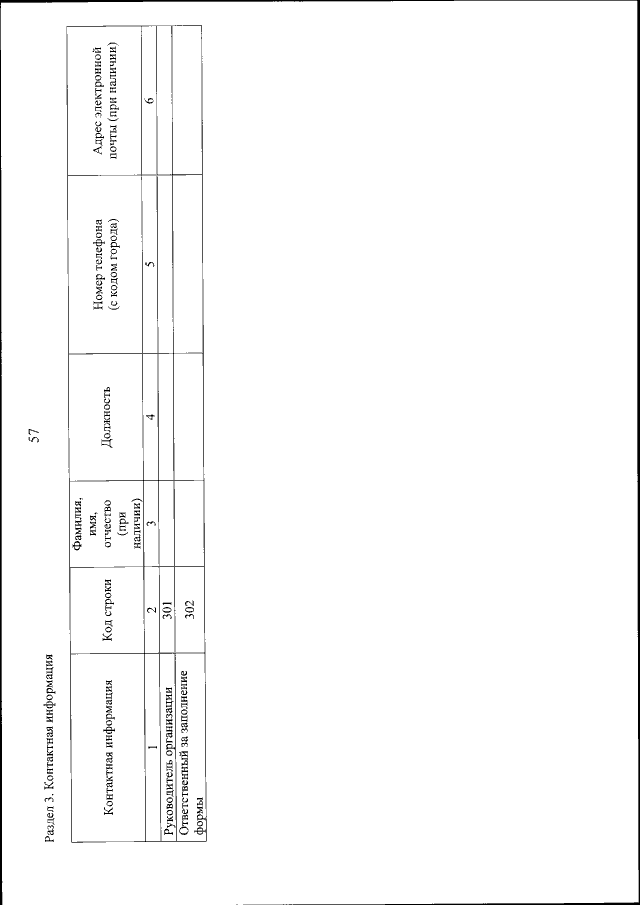 57

Раздел 3. Контактная информация

| Контактная информация | Код строки | Фамилия, имя, отчество (при наличии) | Должность | Номер телефона (с кодом города) | Адрес электронной почты (при наличии) |
|---|---|---|---|---|---|
| 1 | 2 | 3 | 4 | 5 | 6 |
| Руководитель организации | 301 | | | | |
| Ответственный за заполнение формы | 302 | | | | |